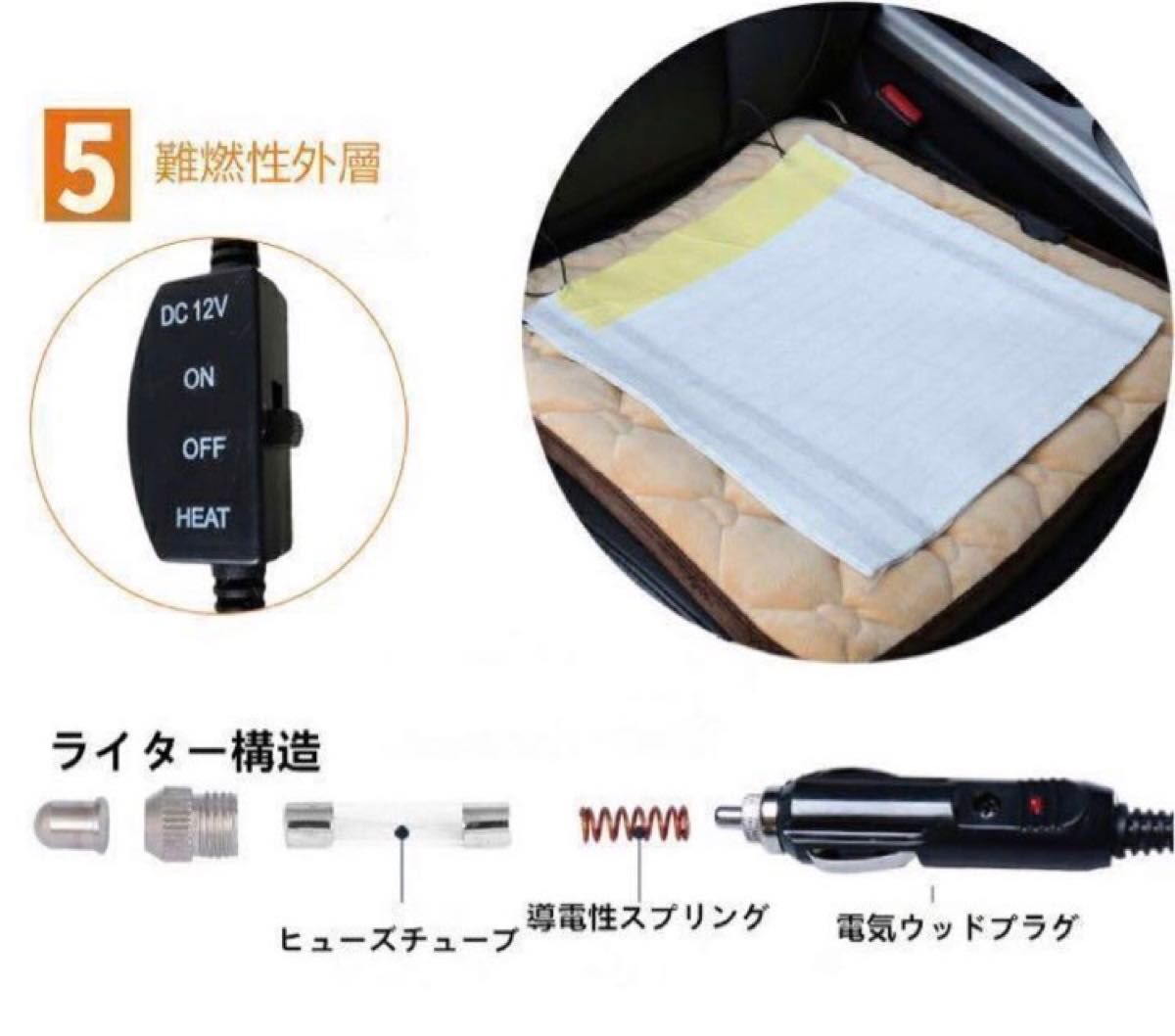 5 難燃性外層

DC 12V
ON
OFF
HEAT

ライター構造

ヒューズチューブ

導電性スプリング

電気ウッドプラグ